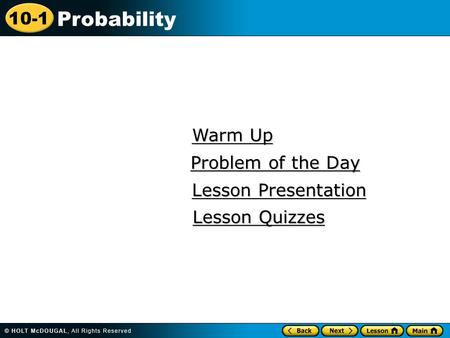 10-1 Probability

Warm Up

Problem of the Day

Lesson Presentation

Lesson Quizzes

© HOLT McDOUGAL, All Rights Reserved

Back Next Lesson Main